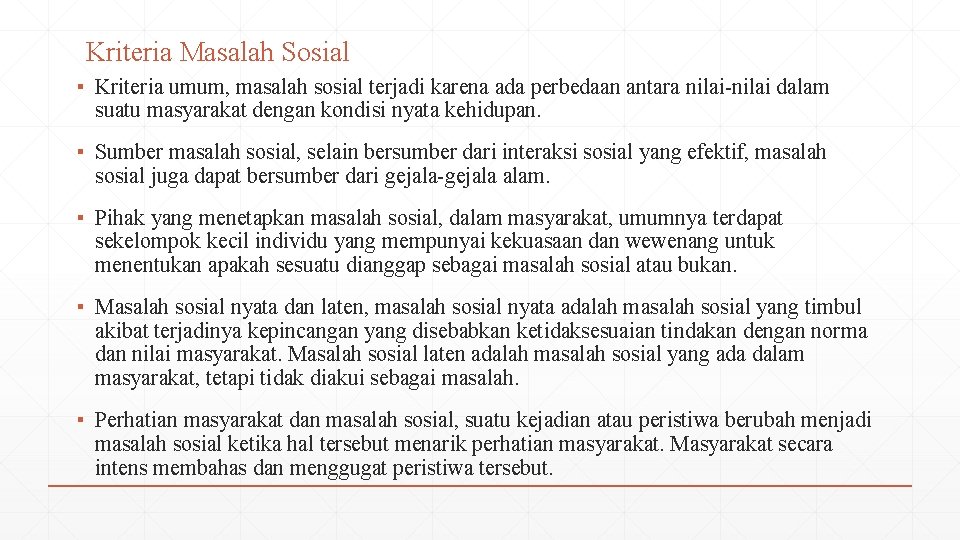 Kriteria Masalah Sosial

▪ Kriteria umum, masalah sosial terjadi karena ada perbedaan antara nilai-nilai dalam suatu masyarakat dengan kondisi nyata kehidupan.

▪ Sumber masalah sosial, selain bersumber dari interaksi sosial yang efektif, masalah sosial juga dapat bersumber dari gejala-gejala alam.

▪ Pihak yang menetapkan masalah sosial, dalam masyarakat, umumnya terdapat sekelompok kecil individu yang mempunyai kekuasaan dan wewenang untuk menentukan apakah sesuatu dianggap sebagai masalah sosial atau bukan.

▪ Masalah sosial nyata dan laten, masalah sosial nyata adalah masalah sosial yang timbul akibat terjadinya kepincangan yang disebabkan ketidaksesuaian tindakan dengan norma dan nilai masyarakat. Masalah sosial laten adalah masalah sosial yang ada dalam masyarakat, tetapi tidak diakui sebagai masalah.

▪ Perhatian masyarakat dan masalah sosial, suatu kejadian atau peristiwa berubah menjadi masalah sosial ketika hal tersebut menarik perhatian masyarakat. Masyarakat secara intens membahas dan menggugat peristiwa tersebut.